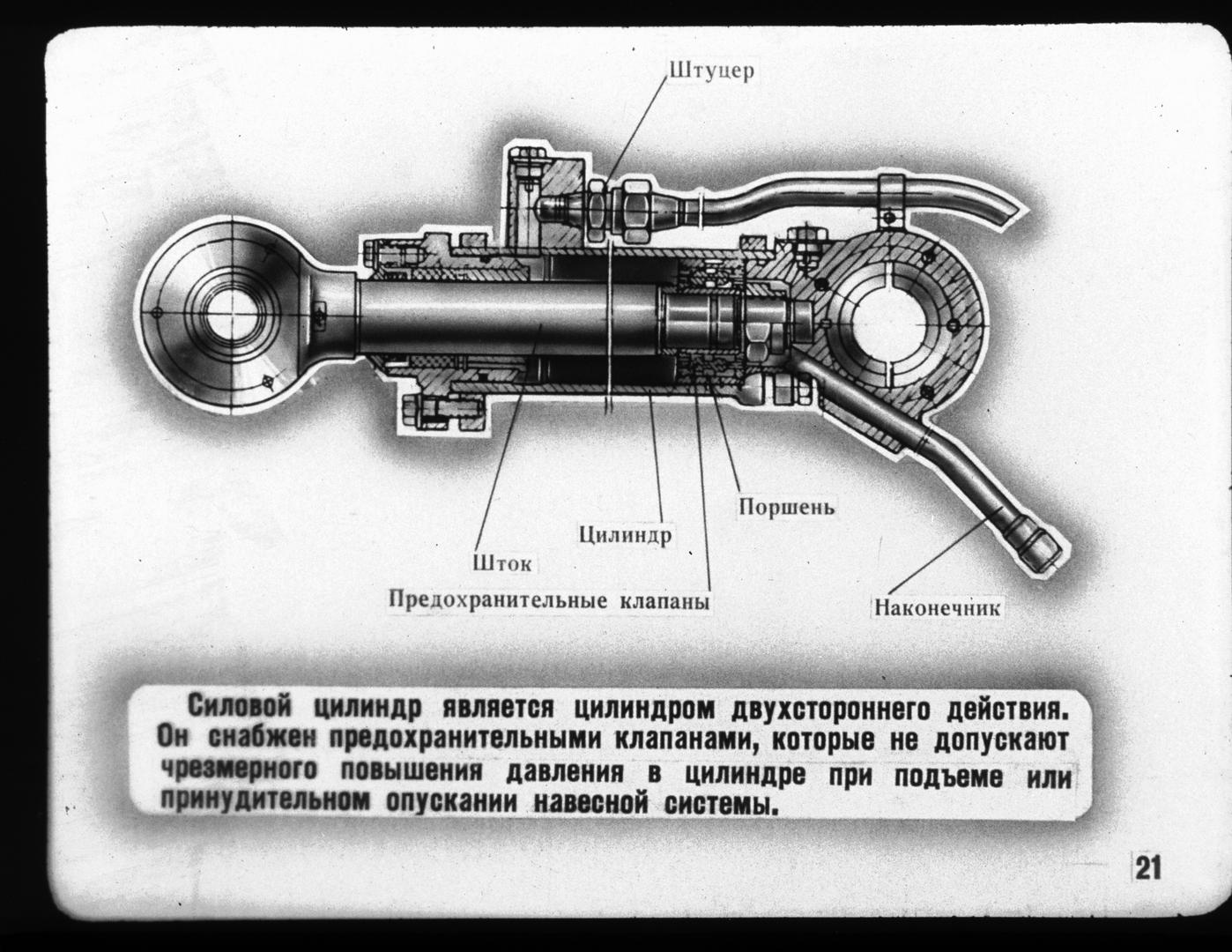 Штуцер

Поршень

Цилиндр

Шток

Предохранительные клапаны

Наконечник

Силовой цилиндр является цилиндром двухстороннего действия. Он снабжен предохранительными клапанами, которые не допускают чрезмерного повышения давления в цилиндре при подъеме или принудительном опускании навесной системы.

21